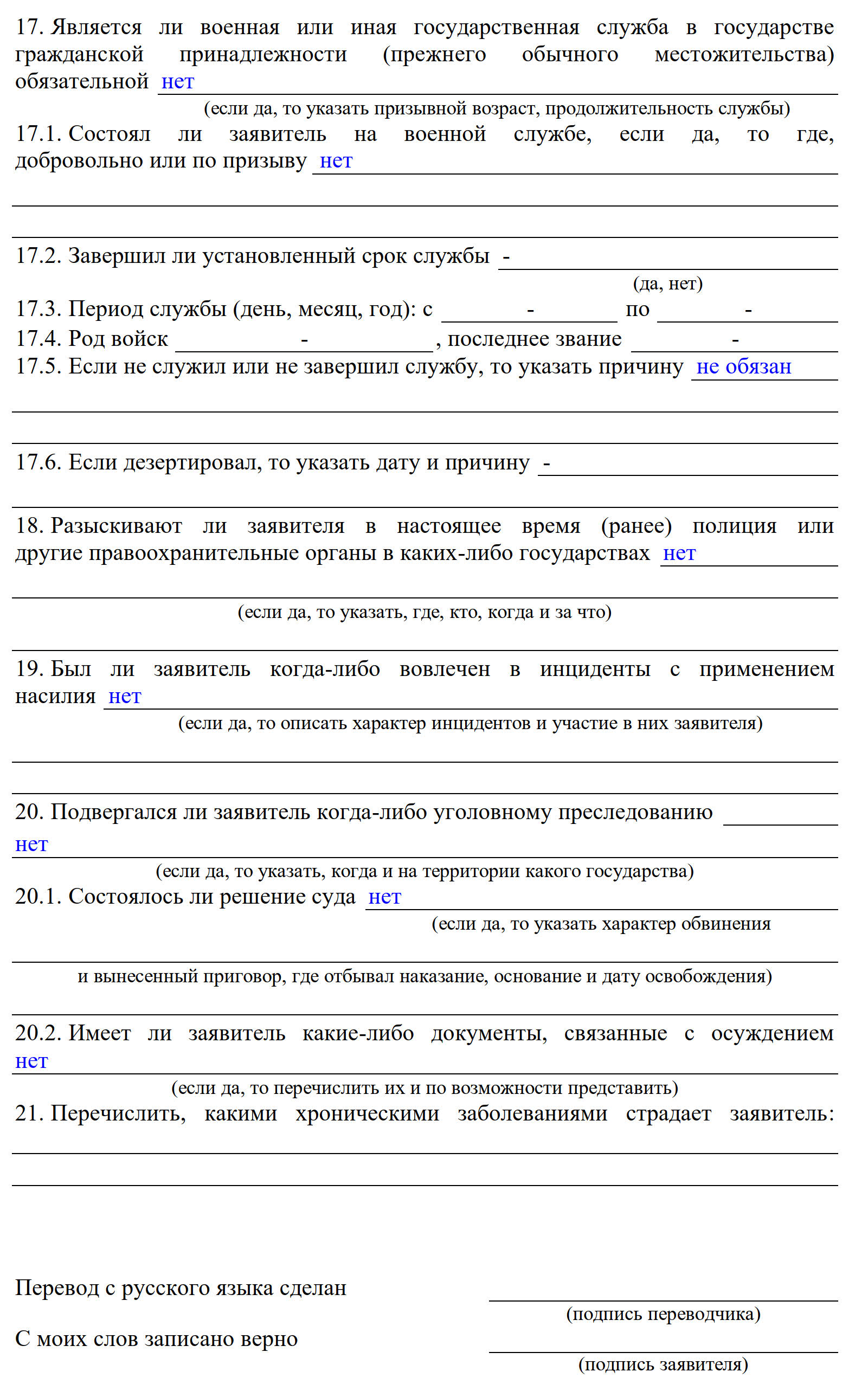 17. Является ли военная или иная государственная служба в государстве гражданской принадлежности (прежнего обычного местожительства) обязательной нет
(если да, то указать призывной возраст, продолжительность службы)
17.1. Состоял ли заявитель на военной службе, если да, то где, добровольно или по призыву нет

17.2. Завершил ли установленный срок службы -
(да, нет)
17.3. Период службы (день, месяц, год): с - по -
17.4. Род войск - , последнее звание -
17.5. Если не служил или не завершил службу, то указать причину не обязан

17.6. Если дезертировал, то указать дату и причину -

18. Разыскивают ли заявителя в настоящее время (ранее) полиция или другие правоохранительные органы в каких-либо государствах нет
(если да, то указать, где, кто, когда и за что)

19. Был ли заявитель когда-либо вовлечен в инциденты с применением насилия нет
(если да, то описать характер инцидентов и участие в них заявителя)

20. Подвергался ли заявитель когда-либо уголовному преследованию нет
(если да, то указать, когда и на территории какого государства)
20.1. Состоялось ли решение суда нет
(если да, то указать характер обвинения
и вынесенный приговор, где отбывал наказание, основание и дату освобождения)

20.2. Имеет ли заявитель какие-либо документы, связанные с осуждением нет
(если да, то перечислить их и по возможности представить)
21. Перечислить, какими хроническими заболеваниями страдает заявитель:

Перевод с русского языка сделан
(подпись переводчика)
С моих слов записано верно
(подпись заявителя)